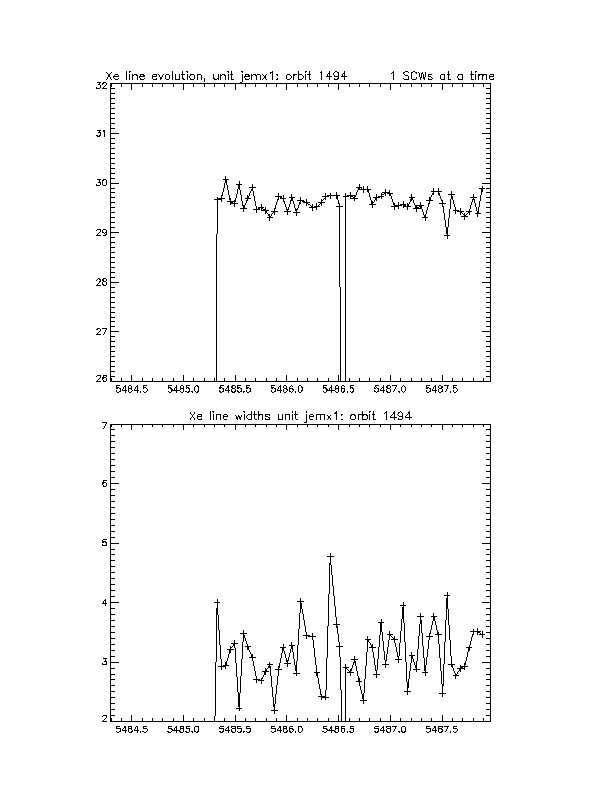 Xe line evolution, unit jemx1: orbit 1494 1 SCWs at a time

32
31
30
29
28
27
26

5484.5 5485.0 5485.5 5486.0 5486.5 5487.0 5487.5

Xe line widths unit jemx1: orbit 1494

7
6
5
4
3
2

5484.5 5485.0 5485.5 5486.0 5486.5 5487.0 5487.5